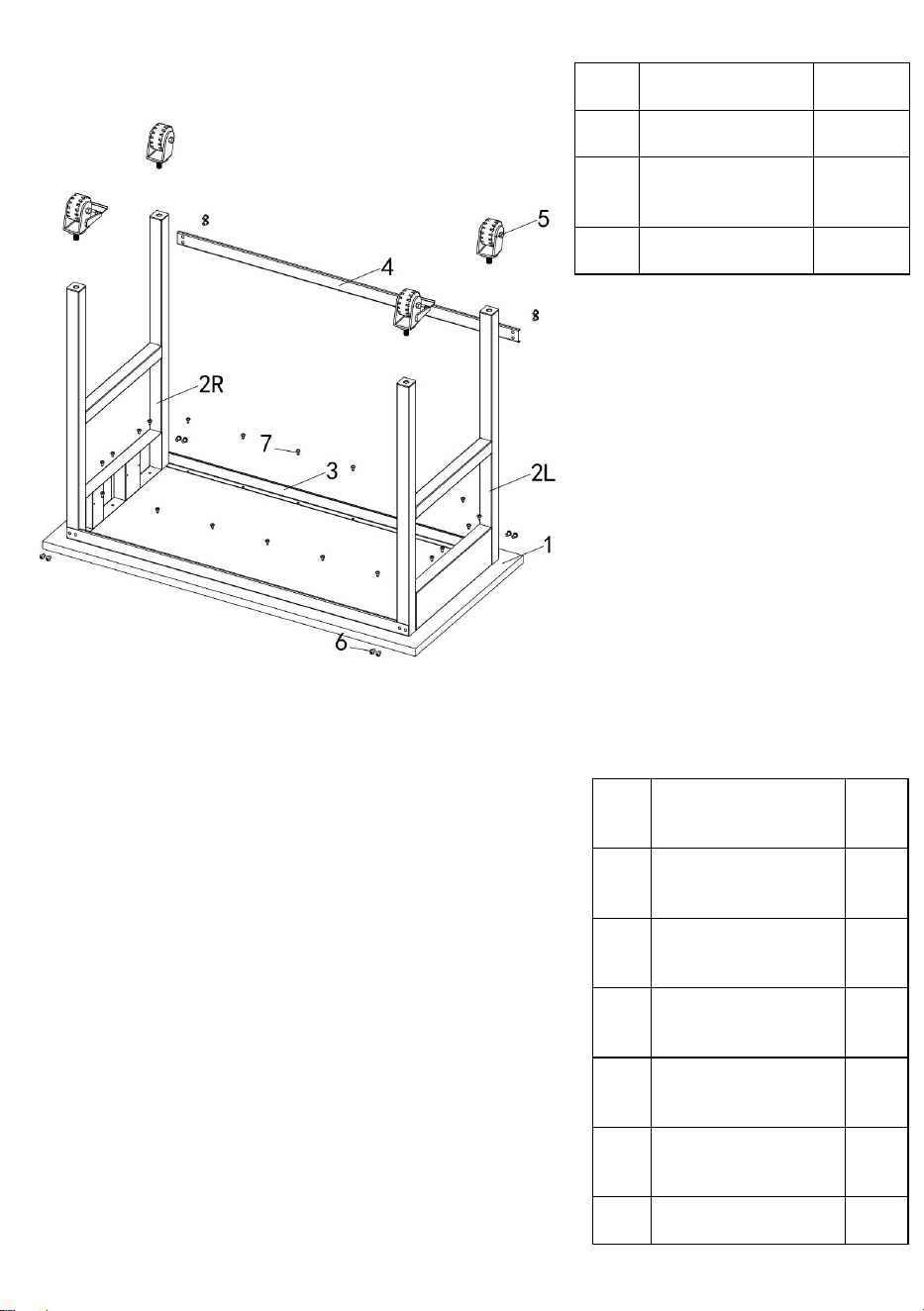 5

4

2R

7

3

2L

1

6